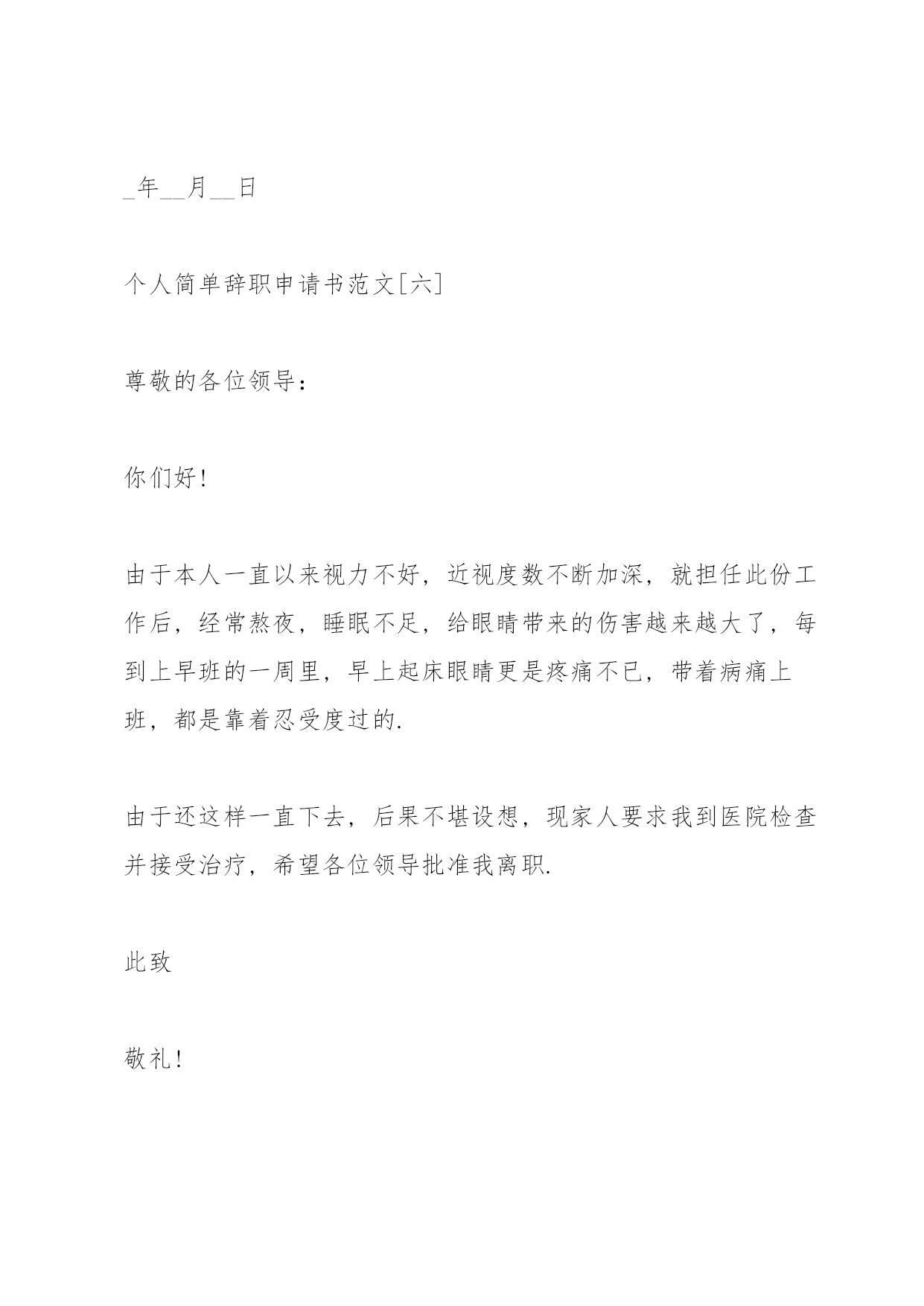 _年__月__日

个人简单辞职申请书范文[六]

尊敬的各位领导：

你们好！

由于本人一直以来视力不好，近视度数不断加深，就担任此份工作后，经常熬夜，睡眠不足，给眼睛带来的伤害越来越大了，每到上早班的一周里，早上起床眼睛更是疼痛不已，带着病痛上班，都是靠着忍受度过的.

由于还这样一直下去，后果不堪设想，现家人要求我到医院检查并接受治疗，希望各位领导批准我离职.

此致

敬礼！